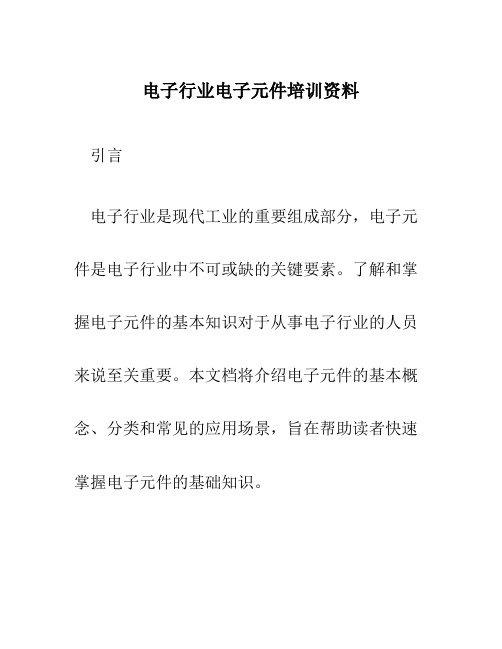 电子行业电子元件培训资料

引言

电子行业是现代工业的重要组成部分，电子元件是电子行业中不可或缺的关键要素。了解和掌握电子元件的基本知识对于从事电子行业的人员来说至关重要。本文档将介绍电子元件的基本概念、分类和常见的应用场景，旨在帮助读者快速掌握电子元件的基础知识。